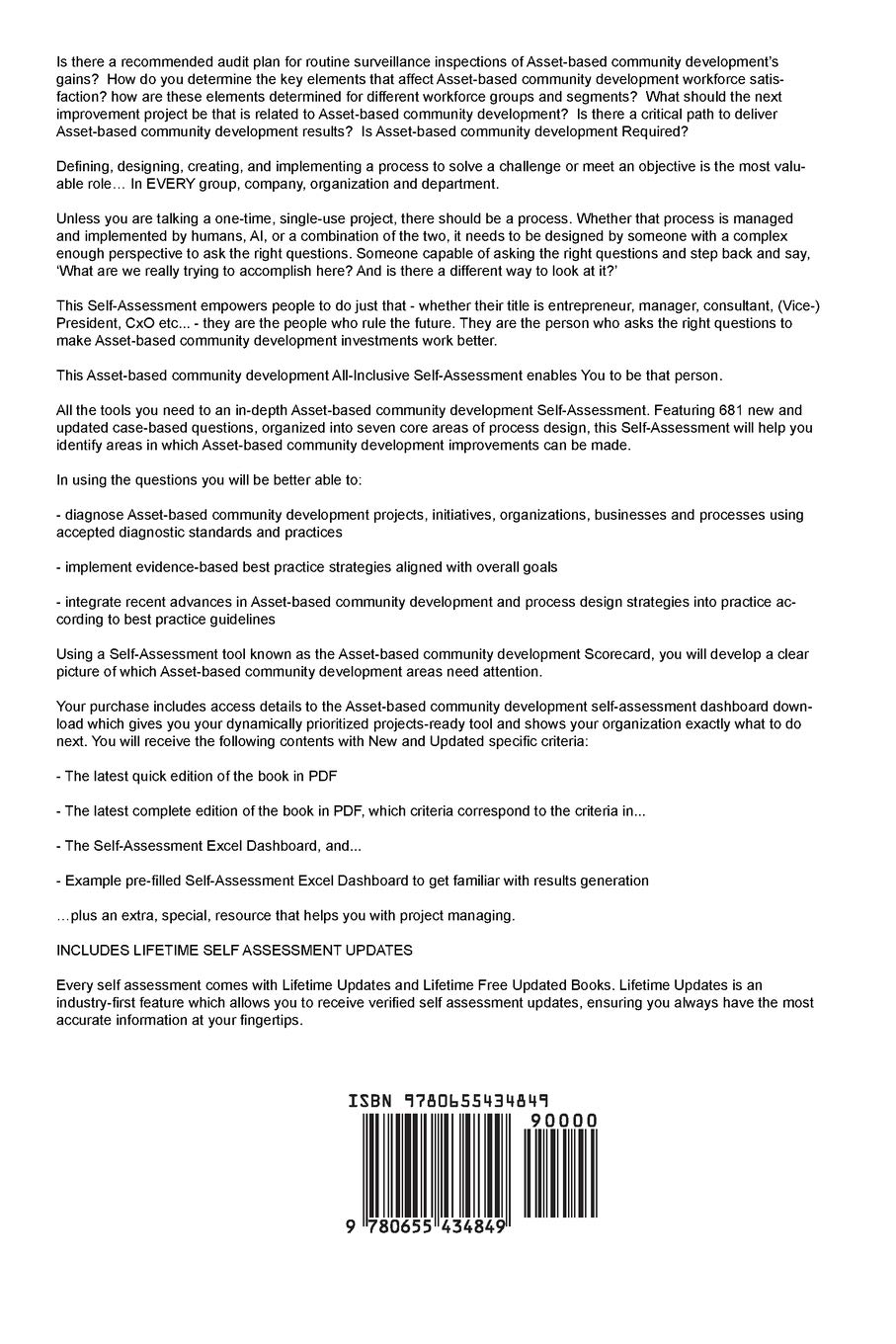 Is there a recommended audit plan for routine surveillance inspections of Asset-based community development's gains? How do you determine the key elements that affect Asset-based community development workforce satisfaction? how are these elements determined for different workforce groups and segments? What should the next improvement project be that is related to Asset-based community development? Is there a critical path to deliver Asset-based community development results? Is Asset-based community development Required?

Defining, designing, creating, and implementing a process to solve a challenge or meet an objective is the most valuable role… In EVERY group, company, organization and department.

Unless you are talking a one-time, single-use project, there should be a process. Whether that process is managed and implemented by humans, AI, or a combination of the two, it needs to be designed by someone with a complex enough perspective to ask the right questions. Someone capable of asking the right questions and step back and say, 'What are we really trying to accomplish here? And is there a different way to look at it?'

This Self-Assessment empowers people to do just that - whether their title is entrepreneur, manager, consultant, (Vice-) President, CxO etc... - they are the people who rule the future. They are the person who asks the right questions to make Asset-based community development investments work better.

This Asset-based community development All-Inclusive Self-Assessment enables You to be that person.

All the tools you need to an in-depth Asset-based community development Self-Assessment. Featuring 681 new and updated case-based questions, organized into seven core areas of process design, this Self-Assessment will help you identify areas in which Asset-based community development improvements can be made.

In using the questions you will be better able to:

- diagnose Asset-based community development projects, initiatives, organizations, businesses and processes using accepted diagnostic standards and practices

- implement evidence-based best practice strategies aligned with overall goals

- integrate recent advances in Asset-based community development and process design strategies into practice according to best practice guidelines

Using a Self-Assessment tool known as the Asset-based community development Scorecard, you will develop a clear picture of which Asset-based community development areas need attention.

Your purchase includes access details to the Asset-based community development self-assessment dashboard download which gives you your dynamically prioritized projects-ready tool and shows your organization exactly what to do next. You will receive the following contents with New and Updated specific criteria:

- The latest quick edition of the book in PDF

- The latest complete edition of the book in PDF, which criteria correspond to the criteria in...

- The Self-Assessment Excel Dashboard, and...

- Example pre-filled Self-Assessment Excel Dashboard to get familiar with results generation

…plus an extra, special, resource that helps you with project managing.

INCLUDES LIFETIME SELF ASSESSMENT UPDATES

Every self assessment comes with Lifetime Updates and Lifetime Free Updated Books. Lifetime Updates is an industry-first feature which allows you to receive verified self assessment updates, ensuring you always have the most accurate information at your fingertips.

ISBN 9780655434849

90000

9 780655 434849